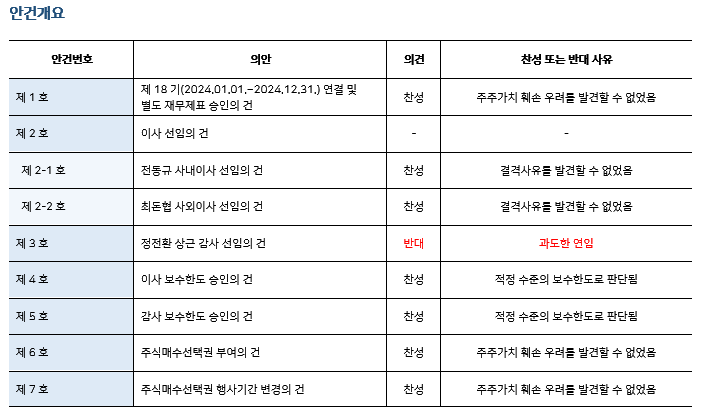 안건개요

| 안건번호 | 의안 | 의견 | 찬성 또는 반대 사유 |
|---|---|---|---|
| 제 1 호 | 제 18 기(2024.01.01.~2024.12.31.) 연결 및 별도 재무제표 승인의 건 | 찬성 | 주주가치 훼손 우려를 발견할 수 없었음 |
| 제 2 호 | 이사 선임의 건 | - | - |
| 제 2-1 호 | 전동규 사내이사 선임의 건 | 찬성 | 결격사유를 발견할 수 없었음 |
| 제 2-2 호 | 최돈협 사외이사 선임의 건 | 찬성 | 결격사유를 발견할 수 없었음 |
| 제 3 호 | 정전환 상근 감사 선임의 건 | 반대 | 과도한 연임 |
| 제 4 호 | 이사 보수한도 승인의 건 | 찬성 | 적정 수준의 보수한도로 판단됨 |
| 제 5 호 | 감사 보수한도 승인의 건 | 찬성 | 적정 수준의 보수한도로 판단됨 |
| 제 6 호 | 주식매수선택권 부여의 건 | 찬성 | 주주가치 훼손 우려를 발견할 수 없었음 |
| 제 7 호 | 주식매수선택권 행사기간 변경의 건 | 찬성 | 주주가치 훼손 우려를 발견할 수 없었음 |